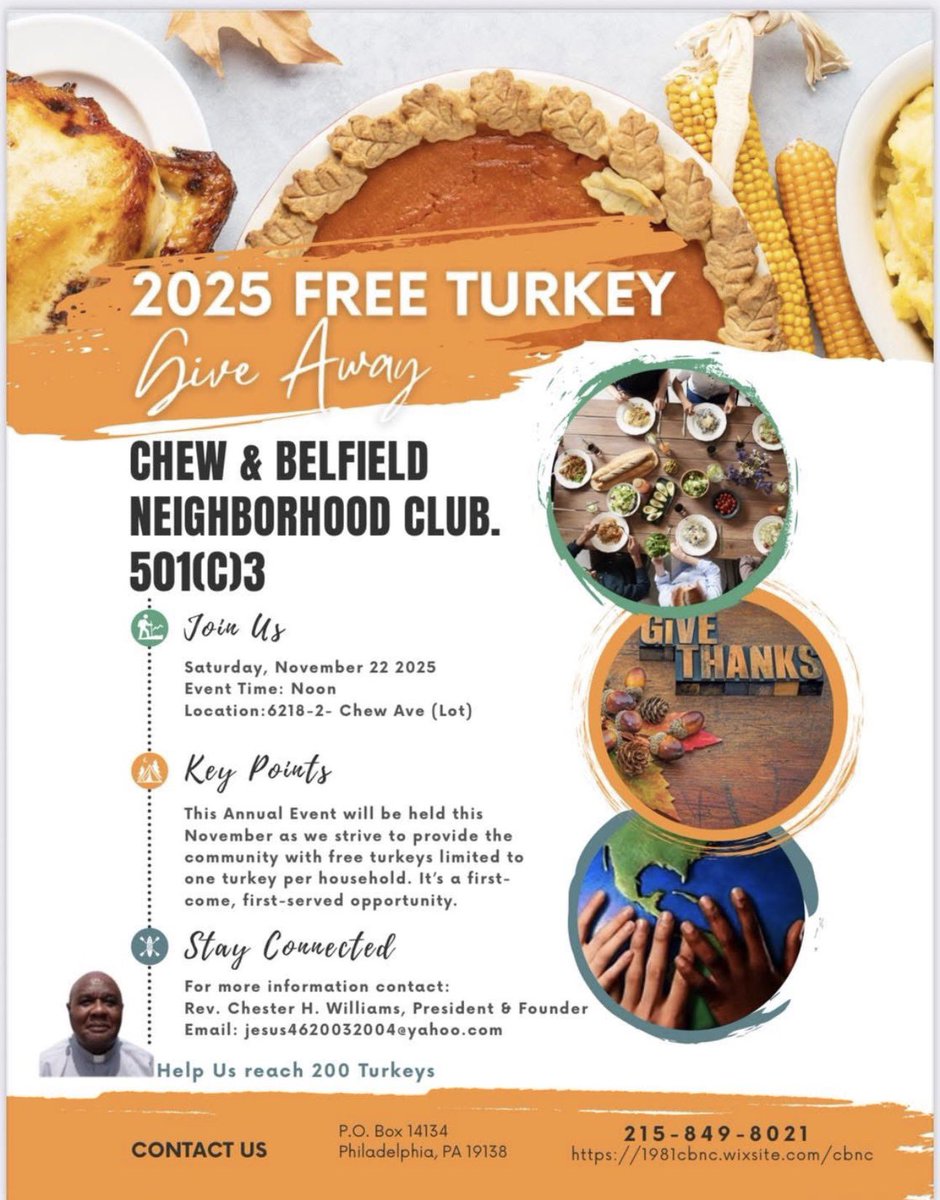 2025 FREE TURKEY

Give Away

CHEW & BELFIELD NEIGHBORHOOD CLUB. 501(C)3

Join Us

Saturday, November 22 2025
Event Time: Noon
Location:6218-2- Chew Ave (Lot)

Key Points

This Annual Event will be held this November as we strive to provide the community with free turkeys limited to one turkey per household. It's a first-come, first-served opportunity.

Stay Connected

For more information contact:
Rev. Chester H. Williams, President & Founder
Email: jesus4620032004@yahoo.com

Help Us reach 200 Turkeys

GIVE THANKS

CONTACT US

P.O. Box 14134
Philadelphia, PA 19138

215-849-8021
https://1981cbnc.wixsite.com/cbnc